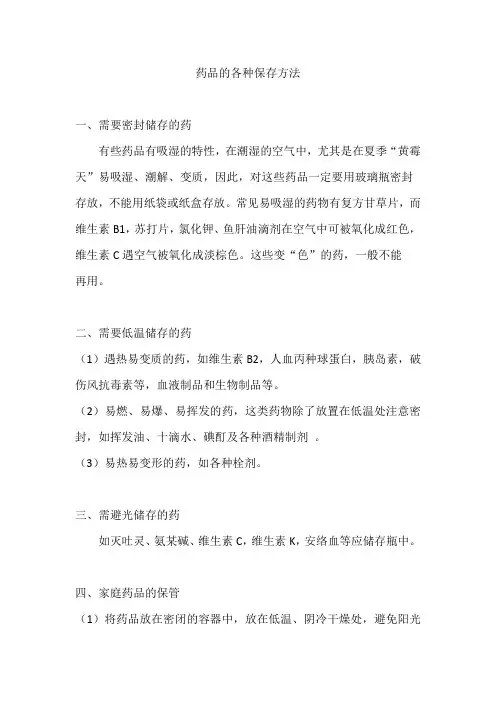 药品的各种保存方法

一、需要密封储存的药

有些药品有吸湿的特性，在潮湿的空气中，尤其是在夏季“黄霉天”易吸湿、潮解、变质，因此，对这些药品一定要用玻璃瓶密封存放，不能用纸袋或纸盒存放。常见易吸湿的药物有复方甘草片，而维生素 B1，苏打片，氯化钾、鱼肝油滴剂在空气中可被氧化成红色，维生素 C 遇空气被氧化成淡棕色。这些变“色”的药，一般不能再用。

二、需要低温储存的药

（1）遇热易变质的药，如维生素 B2，人血丙种球蛋白，胰岛素，破伤风抗毒素等，血液制品和生物制品等。

（2）易燃、易爆、易挥发的药，这类药物除了放置在低温处注意密封，如挥发油、十滴水、碘酊及各种酒精制剂 。

（3）易热易变形的药，如各种栓剂。

三、需避光储存的药

如灭吐灵、氨茶碱、维生素 C，维生素 K，安络血等应储存瓶中。

四、家庭药品的保管

（1）将药品放在密闭的容器中，放在低温、阴冷干燥处，避免阳光